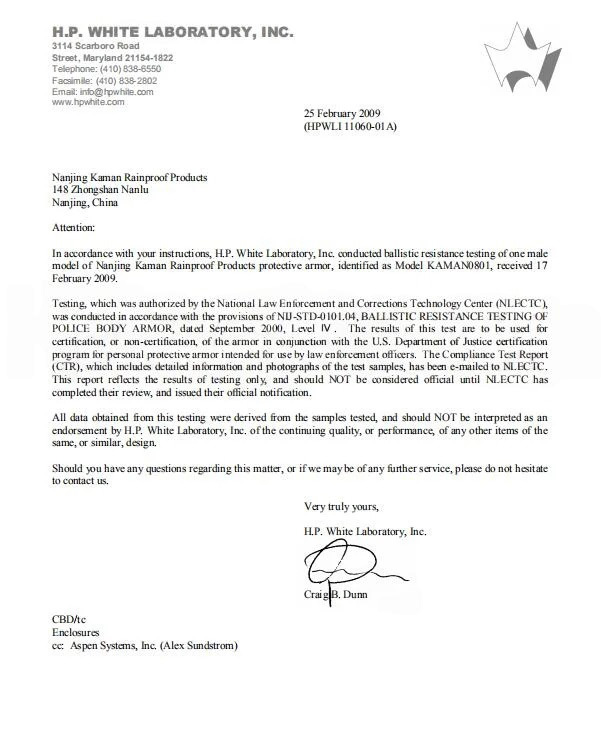 H.P. WHITE LABORATORY, INC.
3114 Scarboro Road
Street, Maryland 21154-1822
Telephone: (410) 838-6550
Facsimile: (410) 838-2802
Email: info@hpwhite.com
www.hpwhite.com

25 February 2009
(HPWLI 11060-01A)

Nanjing Kaman Rainproof Products
148 Zhongshan Nanlu
Nanjing, China

Attention:

In accordance with your instructions, H.P. White Laboratory, Inc. conducted ballistic resistance testing of one male model of Nanjing Kaman Rainproof Products protective armor, identified as Model KAMAN0801, received 17 February 2009.

Testing, which was authorized by the National Law Enforcement and Corrections Technology Center (NLECTC), was conducted in accordance with the provisions of NIJ-STD-0101.04, BALLISTIC RESISTANCE TESTING OF POLICE BODY ARMOR, dated September 2000, Level Ⅳ. The results of this test are to be used for certification, or non-certification, of the armor in conjunction with the U.S. Department of Justice certification program for personal protective armor intended for use by law enforcement officers. The Compliance Test Report (CTR), which includes detailed information and photographs of the test samples, has been e-mailed to NLECTC. This report reflects the results of testing only, and should NOT be considered official until NLECTC has completed their review, and issued their official notification.

All data obtained from this testing were derived from the samples tested, and should NOT be interpreted as an endorsement by H.P. White Laboratory, Inc. of the continuing quality, or performance, of any other items of the same, or similar, design.

Should you have any questions regarding this matter, or if we may be of any further service, please do not hesitate to contact us.

Very truly yours,

H.P. White Laboratory, Inc.

Craig B. Dunn

CBD/tc
Enclosures
cc: Aspen Systems, Inc. (Alex Sundstrom)